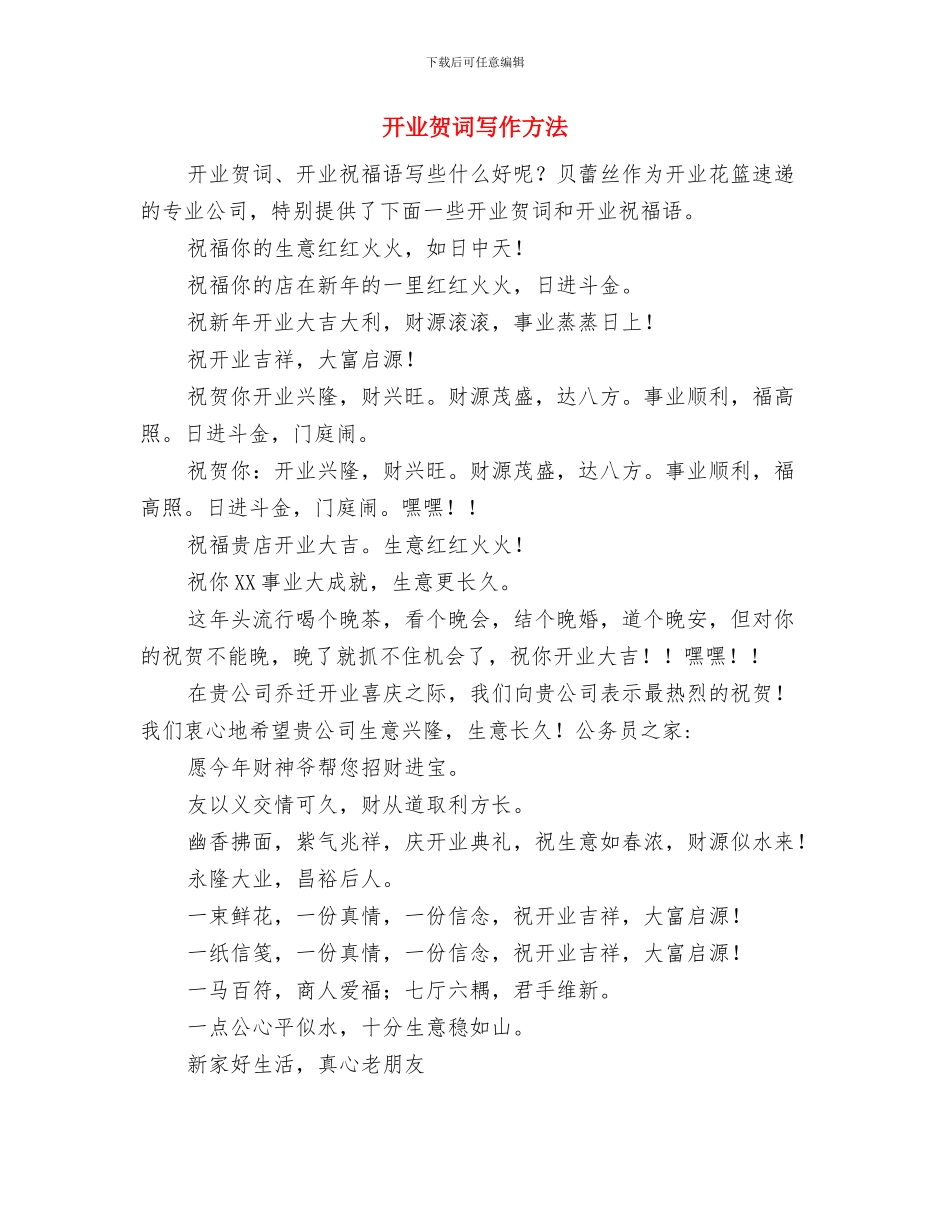 下载后可任意编辑

开业贺词写作方法

开业贺词、开业祝福语写些什么好呢？贝蕾丝作为开业花篮速递的专业公司，特别提供了下面一些开业贺词和开业祝福语。

祝福你的生意红红火火，如日中天！

祝福你的店在新年的一里红红火火，日进斗金。

祝新年开业大吉大利，财源滚滚，事业蒸蒸日上！

祝开业吉祥，大富启源！

祝贺你开业兴隆，财兴旺。财源茂盛，达八方。事业顺利，福高照。日进斗金，门庭闹。

祝贺你：开业兴隆，财兴旺。财源茂盛，达八方。事业顺利，福高照。日进斗金，门庭闹。嘿嘿！！

祝福贵店开业大吉。生意红红火火！

祝你XX事业大成就，生意更长久。

这年头流行喝个晚茶，看个晚会，结个晚婚，道个晚安，但对你的祝贺不能晚，晚了就抓不住机会了，祝你开业大吉！！嘿嘿！！

在贵公司乔迁开业喜庆之际，我们向贵公司表示最热烈的祝贺！我们衷心地希望贵公司生意兴隆，生意长久！公务员之家：

愿今年财神爷帮您招财进宝。

友以义交情可久，财从道取利方长。

幽香拂面，紫气兆祥，庆开业典礼，祝生意如春浓，财源似水来！

永隆大业，昌裕后人。

一束鲜花，一份真情，一份信念，祝开业吉祥，大富启源！

一纸信笺，一份真情，一份信念，祝开业吉祥，大富启源！

一马百符，商人爱福；七厅六耦，君手维新。

一点公心平似水，十分生意稳如山。

新家好生活，真心老朋友